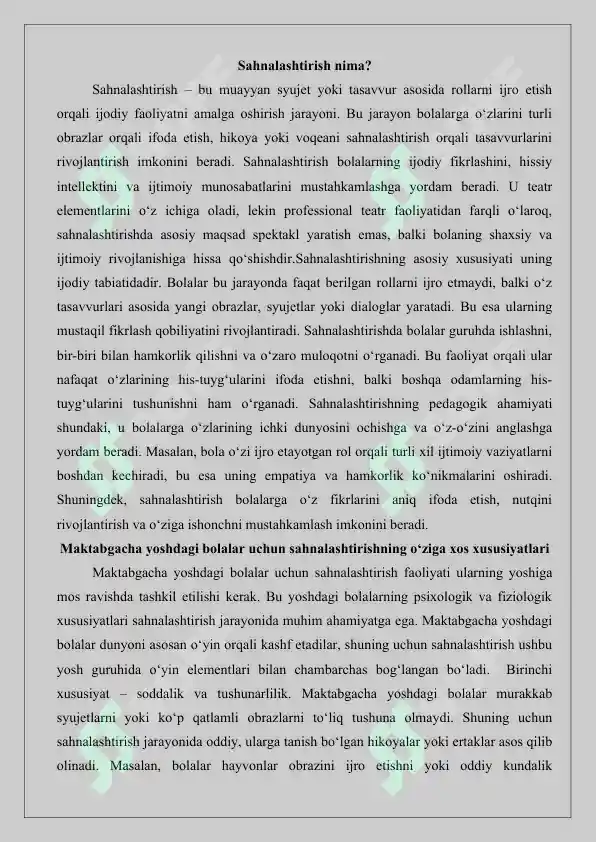 Sahnalashtirish nima?

Sahnalashtirish – bu muayyan syujet yoki tasavvur asosida rollarni ijro etish orqali ijodiy faoliyatni amalga oshirish jarayoni. Bu jarayon bolalarga o‘zlarini turli obrazlar orqali ifoda etish, hikoya yoki voqeani sahnalashtirish orqali tasavvurlarini rivojlantirish imkonini beradi. Sahnalashtirish bolalarning ijodiy fikrlashini, hissiy intellektini va ijtimoiy munosabatlarini mustahkamlashga yordam beradi. U teatr elementlarini o‘z ichiga oladi, lekin professional teatr faoliyatidan farqli o‘laroq, sahnalashtirishda asosiy maqsad spektakl yaratish emas, balki bolaning shaxsiy va ijtimoiy rivojlanishiga hissa qo‘shishdir.Sahnalashtirishning asosiy xususiyati uning ijodiy tabiatidadir. Bolalar bu jarayonda faqat berilgan rollarni ijro etmaydi, balki o‘z tasavvurlari asosida yangi obrazlar, syujetlar yoki dialoglar yaratadi. Bu esa ularning mustaqil fikrlash qobiliyatini rivojlantiradi. Sahnalashtirishda bolalar guruhda ishlashni, bir-biri bilan hamkorlik qilishni va o‘zaro muloqotni o‘rganadi. Bu faoliyat orqali ular nafaqat o‘zlarining his-tuyg‘ularini ifoda etishni, balki boshqa odamlarning his-tuyg‘ularini tushunishni ham o‘rganadi. Sahnalashtirishning pedagogik ahamiyati shundaki, u bolalarga o‘zlarining ichki dunyosini ochishga va o‘z-o‘zini anglashga yordam beradi. Masalan, bola o‘zi ijro etayotgan rol orqali turli xil ijtimoiy vaziyatlarni boshdan kechiradi, bu esa uning empatiya va hamkorlik ko‘nikmalarini oshiradi. Shuningdek, sahnalashtirish bolalarga o‘z fikrlarini aniq ifoda etish, nutqini rivojlantirish va o‘ziga ishonchni mustahkamlash imkonini beradi.

Maktabgacha yoshdagi bolalar uchun sahnalashtirishning o‘ziga xos xususiyatlari

Maktabgacha yoshdagi bolalar uchun sahnalashtirish faoliyati ularning yoshiga mos ravishda tashkil etilishi kerak. Bu yoshdagi bolalarning psixologik va fiziologik xususiyatlari sahnalashtirish jarayonida muhim ahamiyatga ega. Maktabgacha yoshdagi bolalar dunyoni asosan o‘yin orqali kashf etadilar, shuning uchun sahnalashtirish ushbu yosh guruhida o‘yin elementlari bilan chambarchas bog‘langan bo‘ladi. Birinchi xususiyat – soddalik va tushunarlilik. Maktabgacha yoshdagi bolalar murakkab syujetlarni yoki ko‘p qatlamli obrazlarni to‘liq tushuna olmaydi. Shuning uchun sahnalashtirish jarayonida oddiy, ularga tanish bo‘lgan hikoyalar yoki ertaklar asos qilib olinadi. Masalan, bolalar hayvonlar obrazini ijro etishni yoki oddiy kundalik